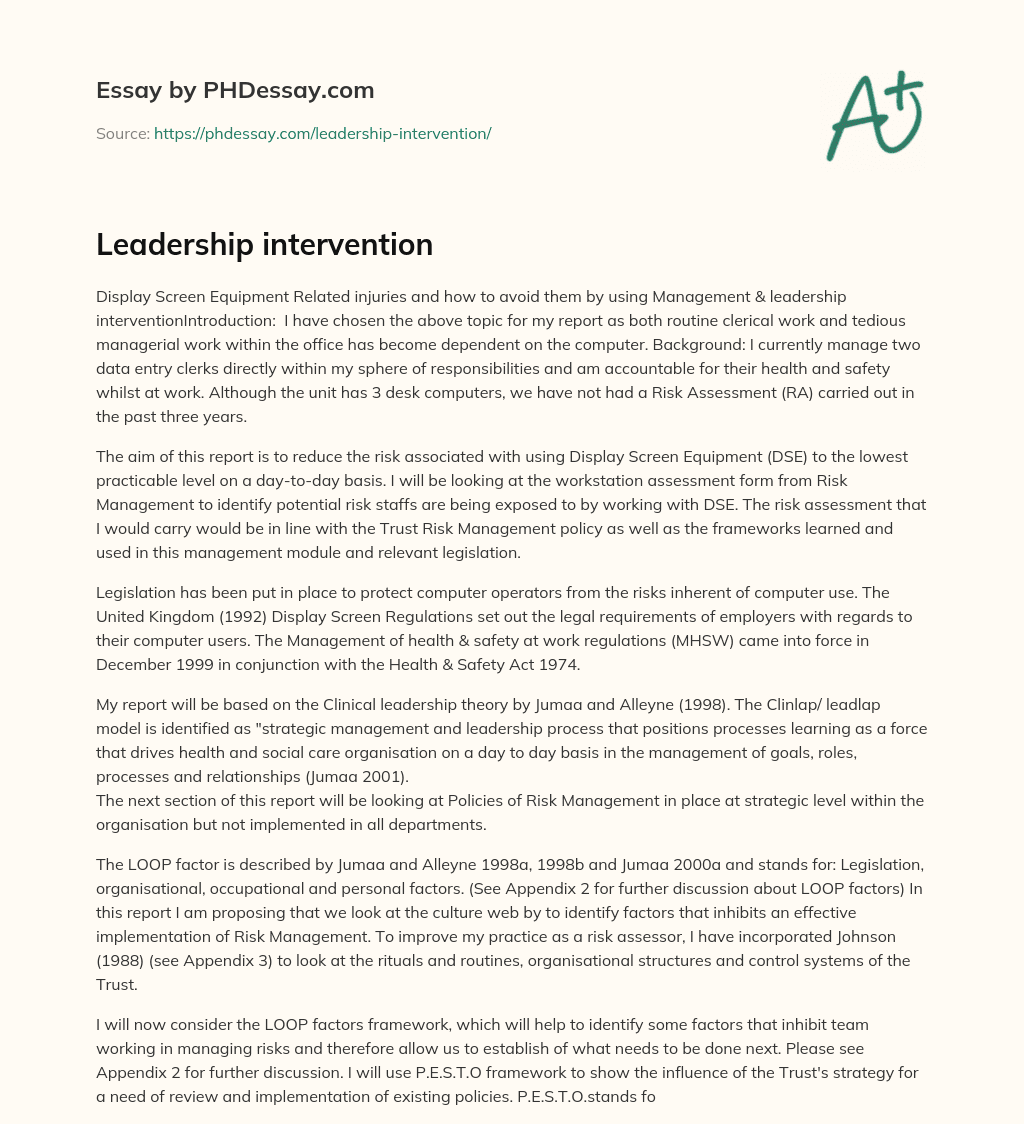 Essay by PHDessay.com

Source: https://phdessay.com/leadership-intervention/

A+

Leadership intervention

Display Screen Equipment Related injuries and how to avoid them by using Management & leadership interventionIntroduction: I have chosen the above topic for my report as both routine clerical work and tedious managerial work within the office has become dependent on the computer. Background: I currently manage two data entry clerks directly within my sphere of responsibilities and am accountable for their health and safety whilst at work. Although the unit has 3 desk computers, we have not had a Risk Assessment (RA) carried out in the past three years.

The aim of this report is to reduce the risk associated with using Display Screen Equipment (DSE) to the lowest practicable level on a day-to-day basis. I will be looking at the workstation assessment form from Risk Management to identify potential risk staffs are being exposed to by working with DSE. The risk assessment that I would carry would be in line with the Trust Risk Management policy as well as the frameworks learned and used in this management module and relevant legislation.

Legislation has been put in place to protect computer operators from the risks inherent of computer use. The United Kingdom (1992) Display Screen Regulations set out the legal requirements of employers with regards to their computer users. The Management of health & safety at work regulations (MHSW) came into force in December 1999 in conjunction with the Health & Safety Act 1974.

My report will be based on the Clinical leadership theory by Jumaa and Alleyne (1998). The Clinlap/ leadlap model is identified as "strategic management and leadership process that positions processes learning as a force that drives health and social care organisation on a day to day basis in the management of goals, roles, processes and relationships (Jumaa 2001).
The next section of this report will be looking at Policies of Risk Management in place at strategic level within the organisation but not implemented in all departments.

The LOOP factor is described by Jumaa and Alleyne 1998a, 1998b and Jumaa 2000a and stands for: Legislation, organisational, occupational and personal factors. (See Appendix 2 for further discussion about LOOP factors) In this report I am proposing that we look at the culture web by to identify factors that inhibits an effective implementation of Risk Management. To improve my practice as a risk assessor, I have incorporated Johnson (1988) (see Appendix 3) to look at the rituals and routines, organisational structures and control systems of the Trust.

I will now consider the LOOP factors framework, which will help to identify some factors that inhibit team working in managing risks and therefore allow us to establish of what needs to be done next. Please see Appendix 2 for further discussion. I will use P.E.S.T.O framework to show the influence of the Trust's strategy for a need of review and implementation of existing policies. P.E.S.T.O.stands fo